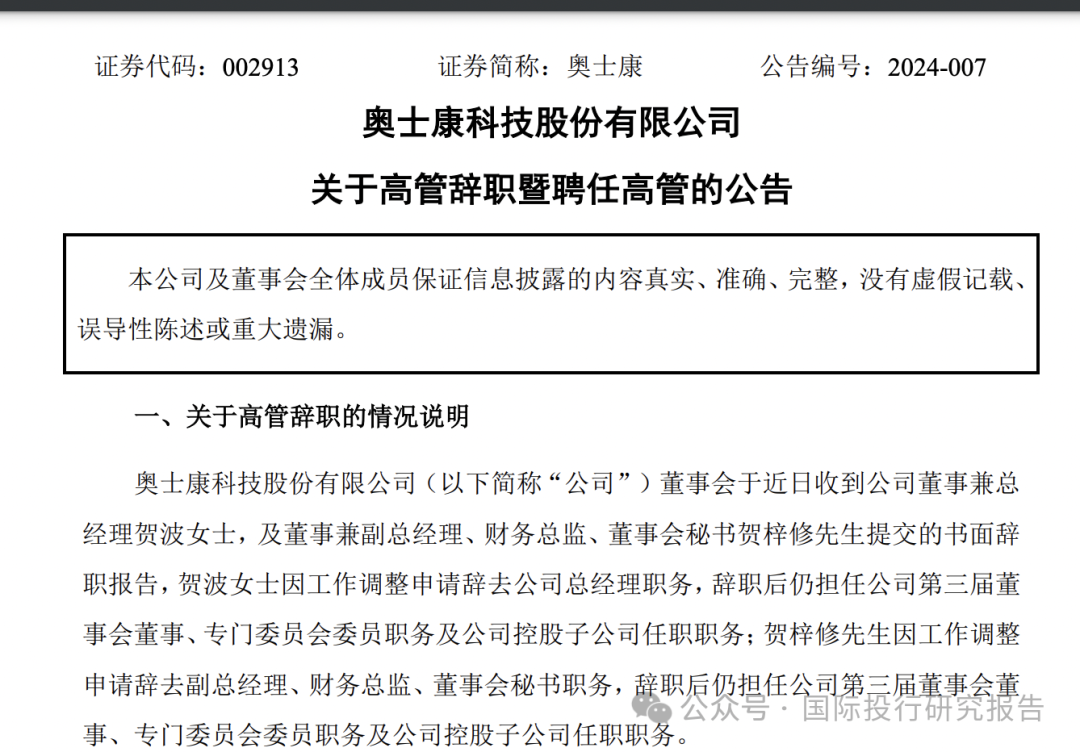 证券代码：002913　　证券简称：奥士康　　公告编号：2024-007

奥士康科技股份有限公司

关于高管辞职暨聘任高管的公告

本公司及董事会全体成员保证信息披露的内容真实、准确、完整，没有虚假记载、误导性陈述或重大遗漏。

一、关于高管辞职的情况说明

奥士康科技股份有限公司（以下简称“公司”）董事会于近日收到公司董事兼总经理贺波女士，及董事兼副总经理、财务总监、董事会秘书贺梓修先生提交的书面辞职报告，贺波女士因工作调整申请辞去公司总经理职务，辞职后仍担任公司第三届董事会董事、专门委员会委员职务及公司控股子公司任职职务；贺梓修先生因工作调整申请辞去副总经理、财务总监、董事会秘书职务，辞职后仍担任公司第三届董事会董事、专门委员会委员职务及公司控股子公司任职职务。

公众号 · 国际投行研究报告